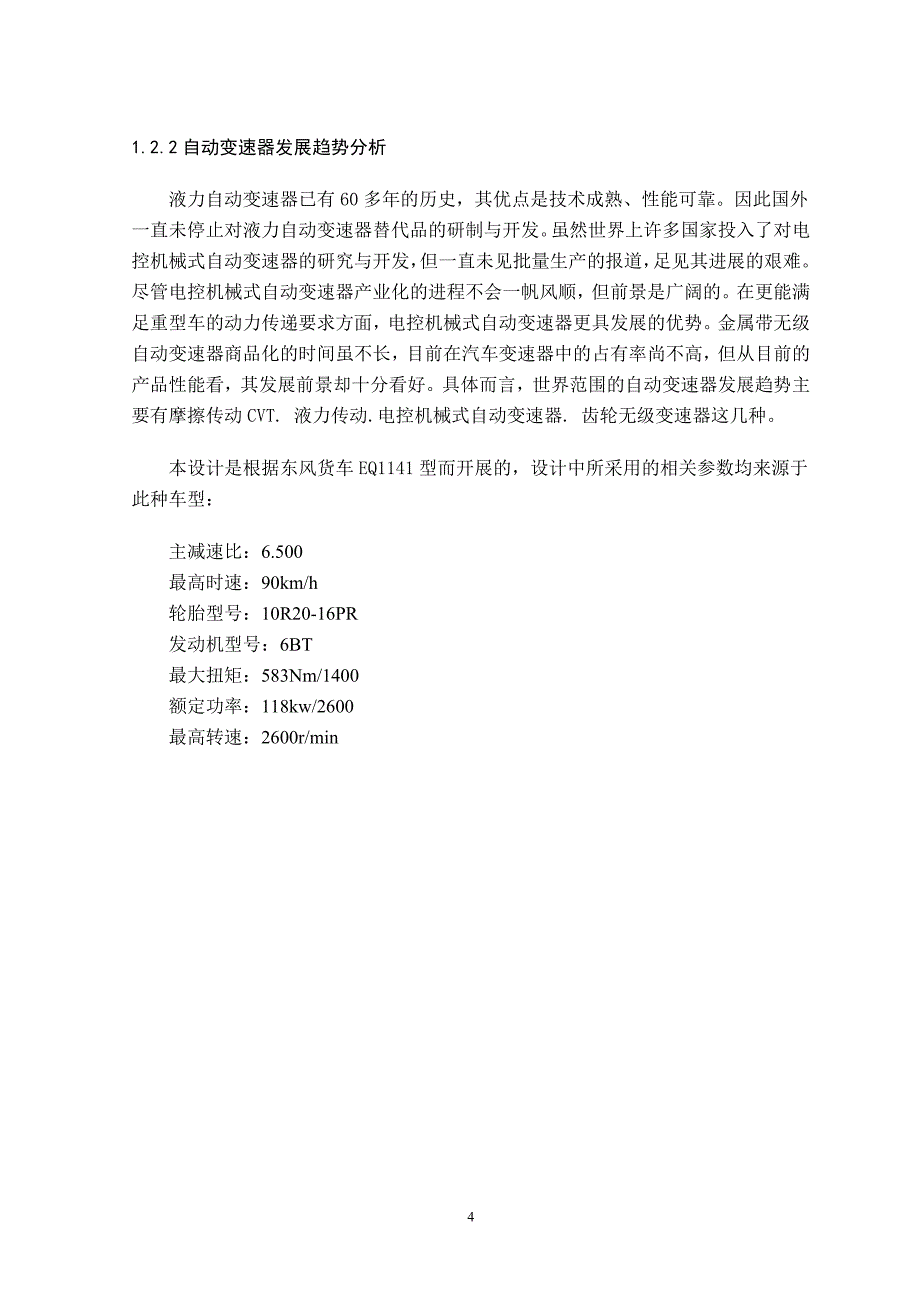 1.2.2 自动变速器发展趋势分析

液力自动变速器已有 60 多年的历史，其优点是技术成熟、性能可靠。因此国外一直未停止对液力自动变速器替代品的研制与开发。虽然世界上许多国家投入了对电控机械式自动变速器的研究与开发，但一直未见批量生产的报道，足见其进展的艰难。尽管电控机械式自动变速器产业化的进程不会一帆风顺，但前景是广阔的。在更能满足重型车的动力传递要求方面，电控机械式自动变速器更具发展的优势。金属带无级自动变速器商品化的时间虽不长，目前在汽车变速器中的占有率尚不高，但从目前的产品性能看，其发展前景却十分看好。具体而言，世界范围的自动变速器发展趋势主要有摩擦传动 CVT. 液力传动. 电控机械式自动变速器. 齿轮无级变速器这几种。

本设计是根据东风货车 EQ1141 型而开展的，设计中所采用的相关参数均来源于此种车型：

主减速比：6.500
最高时速：90km/h
轮胎型号：10R20-16PR
发动机型号：6BT
最大扭矩：583Nm/1400
额定功率：118kw/2600
最高转速：2600r/min

4